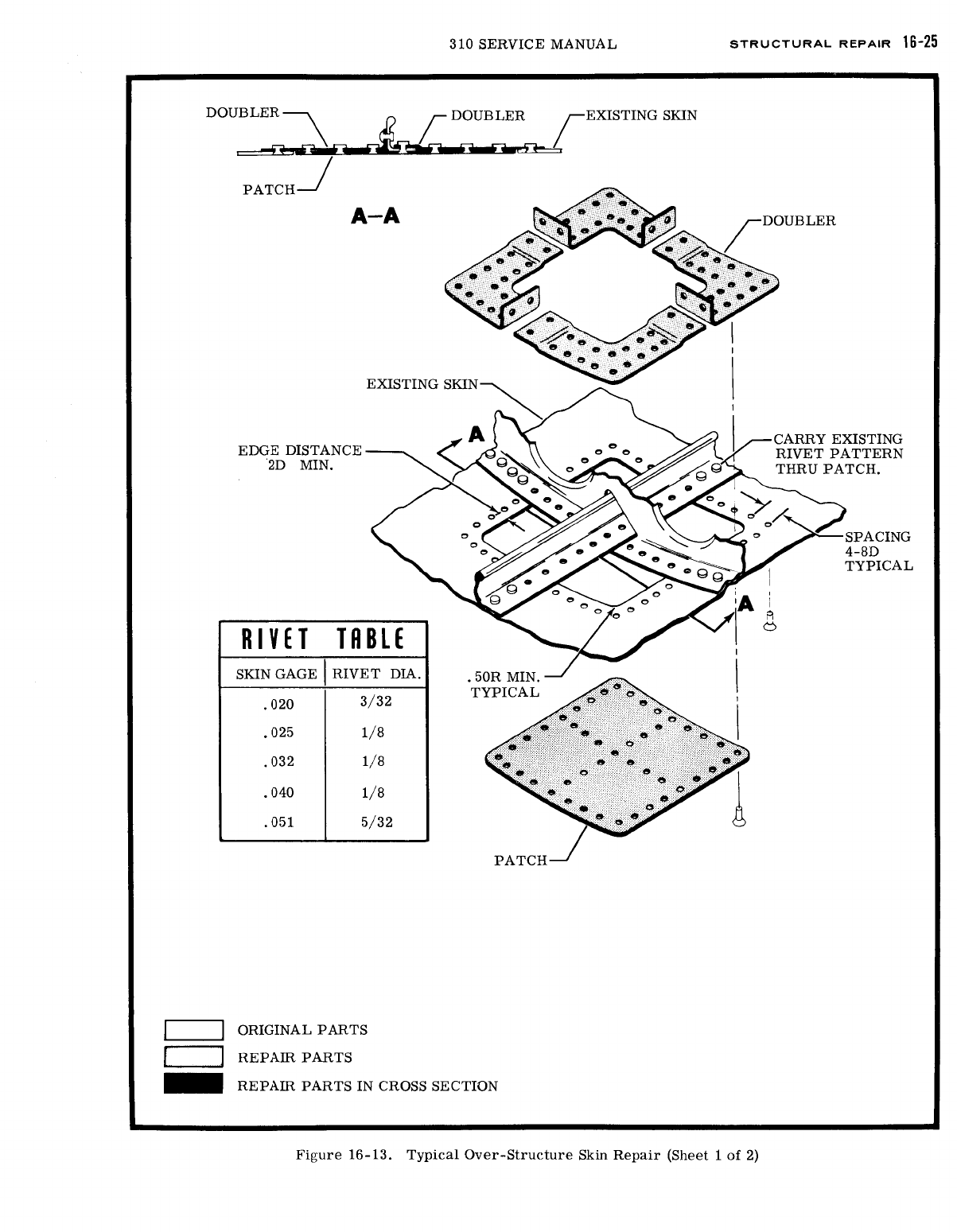 310 SERVICE MANUAL STRUCTURAL REPAIR 16-25

DOUBLER
DOUBLER
EXISTING SKIN
PATCH
A-A
DOUBLER
EXISTING SKIN
EDGE DISTANCE 2D MIN.
A
CARRY EXISTING RIVET PATTERN THRU PATCH.
SPACING 4-8D TYPICAL
A

RIVET TABLE

| SKIN GAGE | RIVET DIA. |
|---|---|
| .020 | 3/32 |
| .025 | 1/8 |
| .032 | 1/8 |
| .040 | 1/8 |
| .051 | 5/32 |

.50R MIN. TYPICAL
PATCH

ORIGINAL PARTS
REPAIR PARTS
REPAIR PARTS IN CROSS SECTION

Figure 16-13. Typical Over-Structure Skin Repair (Sheet 1 of 2)